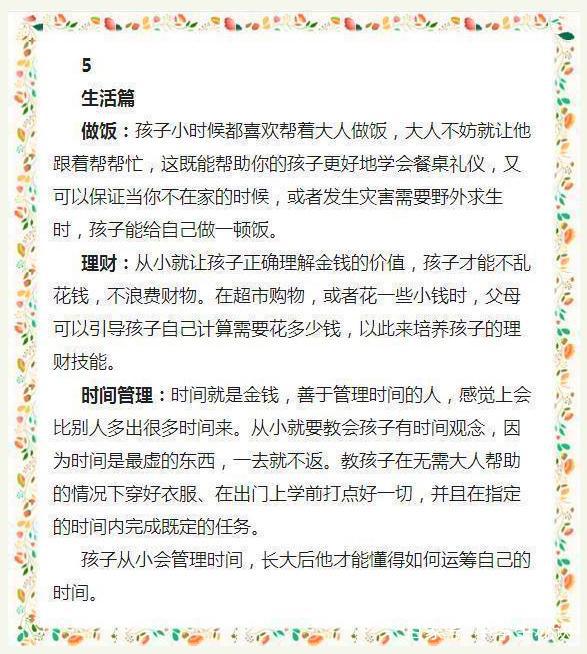 5
生活篇

做饭：孩子小时候都喜欢帮着大人做饭，大人不妨就让他跟着帮帮忙，这既能帮助你的孩子更好地学会餐桌礼仪，又可以保证当你不在家的时候，或者发生灾害需要野外求生时，孩子能给自己做一顿饭。

理财：从小就让孩子正确理解金钱的价值，孩子才能不乱花钱，不浪费财物。在超市购物，或者花一些小钱时，父母可以引导孩子自己计算需要花多少钱，以此来培养孩子的理财技能。

时间管理：时间就是金钱，善于管理时间的人，感觉上会比别人多出很多时间来。从小就要教会孩子有时间观念，因为时间是最虚的东西，一去就不返。教孩子在无需大人帮助的情况下穿好衣服、在出门上学前打点好一切，并且在指定的时间内完成既定的任务。

孩子从小会管理时间，长大后他才能懂得如何运筹自己的时间。